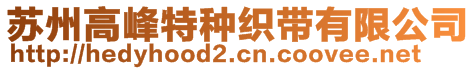 苏州高峰特种织带有限公司
http://hedyhood2.cn.coovee.net